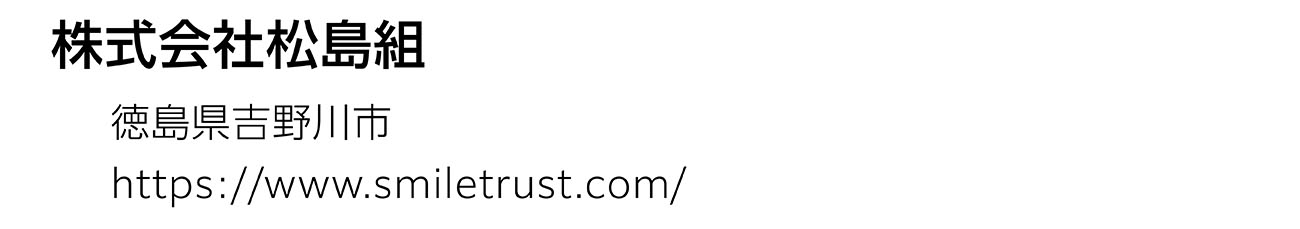 株式会社松島組

徳島県吉野川市

https://www.smiletrust.com/